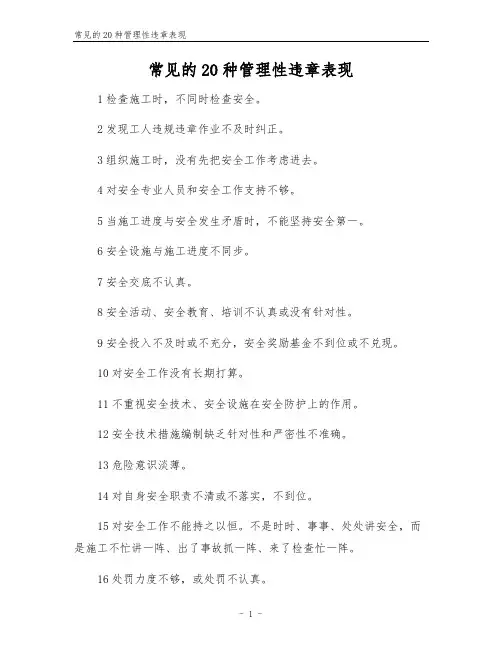 常见的20种管理性违章表现

常见的20种管理性违章表现

1检查施工时，不同时检查安全。

2发现工人违规违章作业不及时纠正。

3组织施工时，没有先把安全工作考虑进去。

4对安全专业人员和安全工作支持不够。

5当施工进度与安全发生矛盾时，不能坚持安全第一。

6安全设施与施工进度不同步。

7安全交底不认真。

8安全活动、安全教育、培训不认真或没有针对性。

9安全投入不及时或不充分，安全奖励基金不到位或不兑现。

10对安全工作没有长期打算。

11不重视安全技术、安全设施在安全防护上的作用。

12安全技术措施编制缺乏针对性和严密性不准确。

13危险意识淡薄。

14对自身安全职责不清或不落实，不到位。

15对安全工作不能持之以恒。不是时时、事事、处处讲安全，而是施工不忙讲一阵、出了事故抓一阵、来了检查忙一阵。

16处罚力度不够，或处罚不认真。

- 1 -